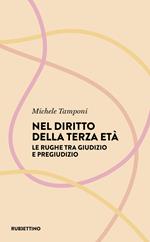 Michele Tamponi

NEL DIRITTO DELLA TERZA ETÀ

LE RUGHE TRA GIUDIZIO E PREGIUDIZIO

RUBBETTINO